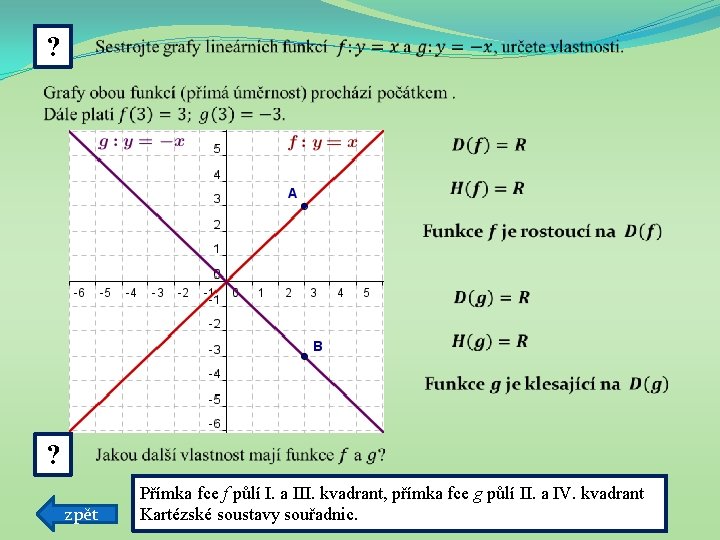 ?

Sestrojte grafy lineárních funkcí $f: y = x$ a $g: y = -x$, určete vlastnosti.

Grafy obou funkcí (přímá úměrnost) prochází počátkem .
Dále platí $f(3) = 3$; $g(3) = -3$.

$g: y = -x$

$f: y = x$

5
4
3
2
1
0
-1
-2
-3
-4
-5
-6

-6 -5 -4 -3 -2 -1 0 1 2 3 4 5

A

B

$D(f) = R$

$H(f) = R$

Funkce $f$ je rostoucí na $D(f)$

$D(g) = R$

$H(g) = R$

Funkce $g$ je klesající na $D(g)$

?

Jakou další vlastnost mají funkce $f$ a $g$?

zpět

Přímka fce $f$ půlí I. a III. kvadrant, přímka fce $g$ půlí II. a IV. kvadrant Kartézské soustavy souřadnic.